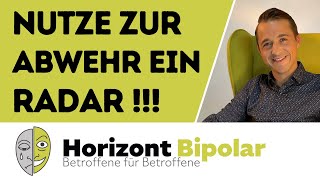 NUTZE ZUR ABWEHR EIN RADAR !!!

Horizont Bipolar
Betroffene für Betroffene